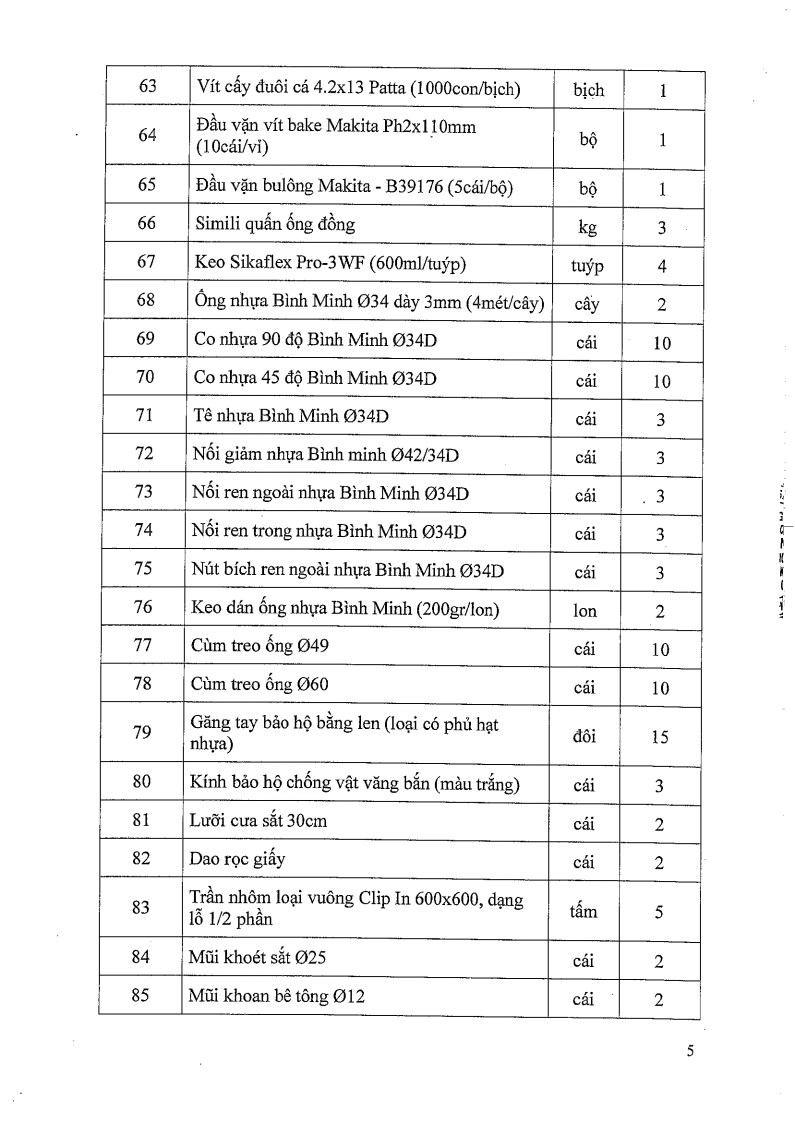 | 63 | Vít cấy đuôi cá 4.2x13 Patta (1000con/bịch) | bịch | 1 |
|---|---|---|---|
| 64 | Đầu vặn vít bake Makita Ph2x110mm (10cái/vỉ) | bộ | 1 |
| 65 | Đầu vặn bulông Makita - B39176 (5cái/bộ) | bộ | 1 |
| 66 | Simili quấn ống đồng | kg | 3 |
| 67 | Keo Sikaflex Pro-3WF (600ml/tuýp) | tuýp | 4 |
| 68 | Ống nhựa Bình Minh Ø34 dày 3mm (4mét/cây) | cây | 2 |
| 69 | Co nhựa 90 độ Bình Minh Ø34D | cái | 10 |
| 70 | Co nhựa 45 độ Bình Minh Ø34D | cái | 10 |
| 71 | Tê nhựa Bình Minh Ø34D | cái | 3 |
| 72 | Nối giảm nhựa Bình minh Ø42/34D | cái | 3 |
| 73 | Nối ren ngoài nhựa Bình Minh Ø34D | cái | 3 |
| 74 | Nối ren trong nhựa Bình Minh Ø34D | cái | 3 |
| 75 | Nút bích ren ngoài nhựa Bình Minh Ø34D | cái | 3 |
| 76 | Keo dán ống nhựa Bình Minh (200gr/lon) | lon | 2 |
| 77 | Cùm treo ống Ø49 | cái | 10 |
| 78 | Cùm treo ống Ø60 | cái | 10 |
| 79 | Găng tay bảo hộ bằng len (loại có phủ hạt nhựa) | đôi | 15 |
| 80 | Kính bảo hộ chống vật văng bắn (màu trắng) | cái | 3 |
| 81 | Lưỡi cưa sắt 30cm | cái | 2 |
| 82 | Dao rọc giấy | cái | 2 |
| 83 | Trần nhôm loại vuông Clip In 600x600, dạng lỗ 1/2 phần | tấm | 5 |
| 84 | Mũi khoét sắt Ø25 | cái | 2 |
| 85 | Mũi khoan bê tông Ø12 | cái | 2 |

5